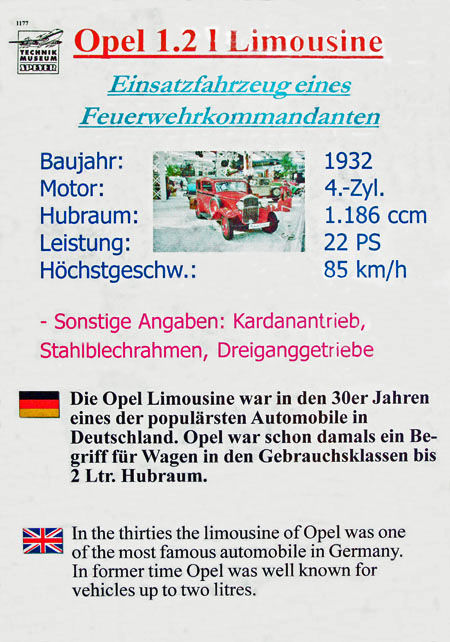 1177
TECHNIK MUSEUM SPEYER

Opel 1.2 l Limousine

Einsatzfahrzeug eines Feuerwehrkommandanten

Baujahr: 1932
Motor: 4.-Zyl.
Hubraum: 1.186 ccm
Leistung: 22 PS
Höchstgeschw.: 85 km/h

- Sonstige Angaben: Kardanantrieb, Stahlblechrahmen, Dreiganggetriebe

Die Opel Limousine war in den 30er Jahren eines der populärsten Automobile in Deutschland. Opel war schon damals ein Begriff für Wagen in den Gebrauchsklassen bis 2 Ltr. Hubraum.

In the thirties the limousine of Opel was one of the most famous automobile in Germany. In former time Opel was well known for vehicles up to two litres.